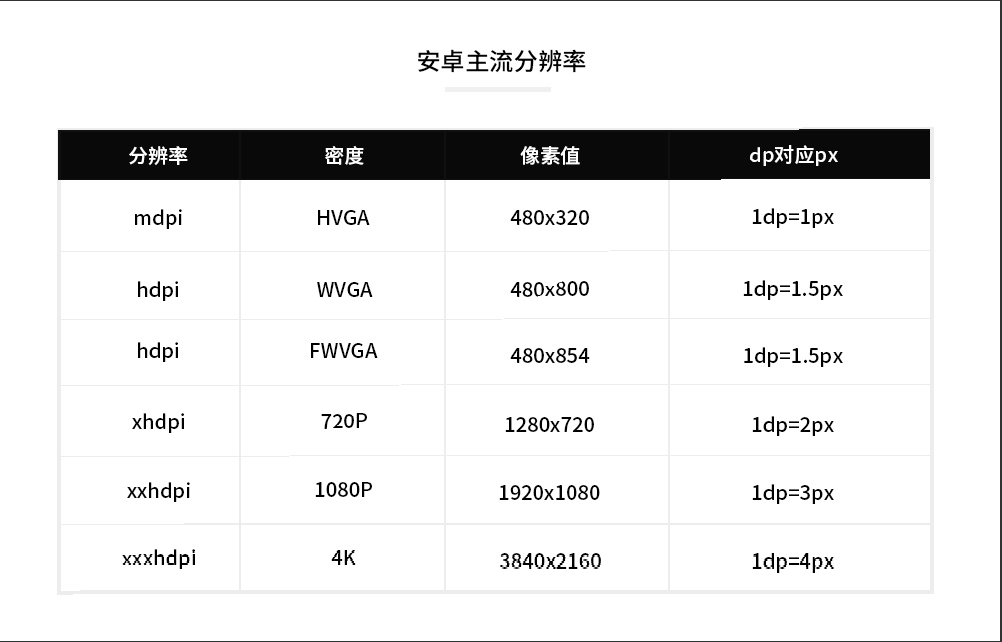 安卓主流分辨率

| 分辨率 | 密度 | 像素值 | dp对应px |
|---|---|---|---|
| mdpi | HVGA | 480x320 | 1dp=1px |
| hdpi | WVGA | 480x800 | 1dp=1.5px |
| hdpi | FWVGA | 480x854 | 1dp=1.5px |
| xhdpi | 720P | 1280x720 | 1dp=2px |
| xxhdpi | 1080P | 1920x1080 | 1dp=3px |
| xxxhdpi | 4K | 3840x2160 | 1dp=4px |